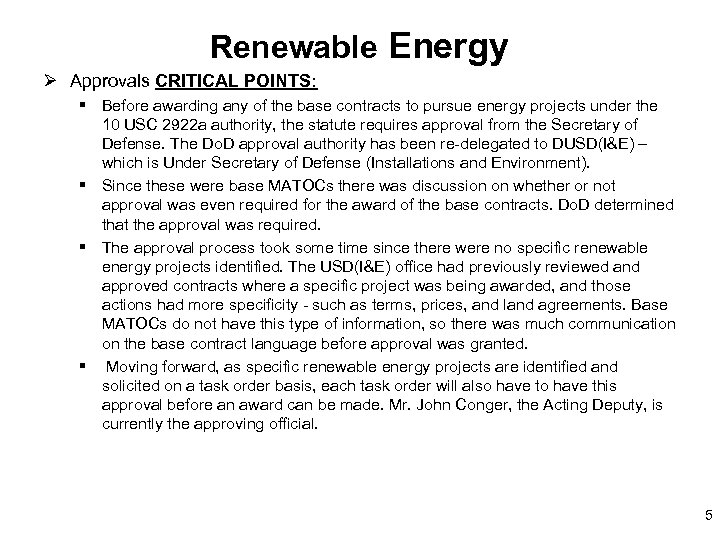 Renewable Energy

➢ Approvals CRITICAL POINTS:

▪ Before awarding any of the base contracts to pursue energy projects under the 10 USC 2922a authority, the statute requires approval from the Secretary of Defense. The DoD approval authority has been re-delegated to DUSD(I&E) – which is Under Secretary of Defense (Installations and Environment).

▪ Since these were base MATOCs there was discussion on whether or not approval was even required for the award of the base contracts. DoD determined that the approval was required.

▪ The approval process took some time since there were no specific renewable energy projects identified. The USD(I&E) office had previously reviewed and approved contracts where a specific project was being awarded, and those actions had more specificity - such as terms, prices, and land agreements. Base MATOCs do not have this type of information, so there was much communication on the base contract language before approval was granted.

▪ Moving forward, as specific renewable energy projects are identified and solicited on a task order basis, each task order will also have to have this approval before an award can be made. Mr. John Conger, the Acting Deputy, is currently the approving official.

5